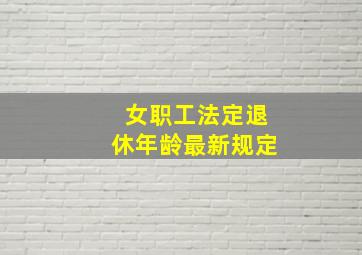 女职工法定退休年龄最新规定